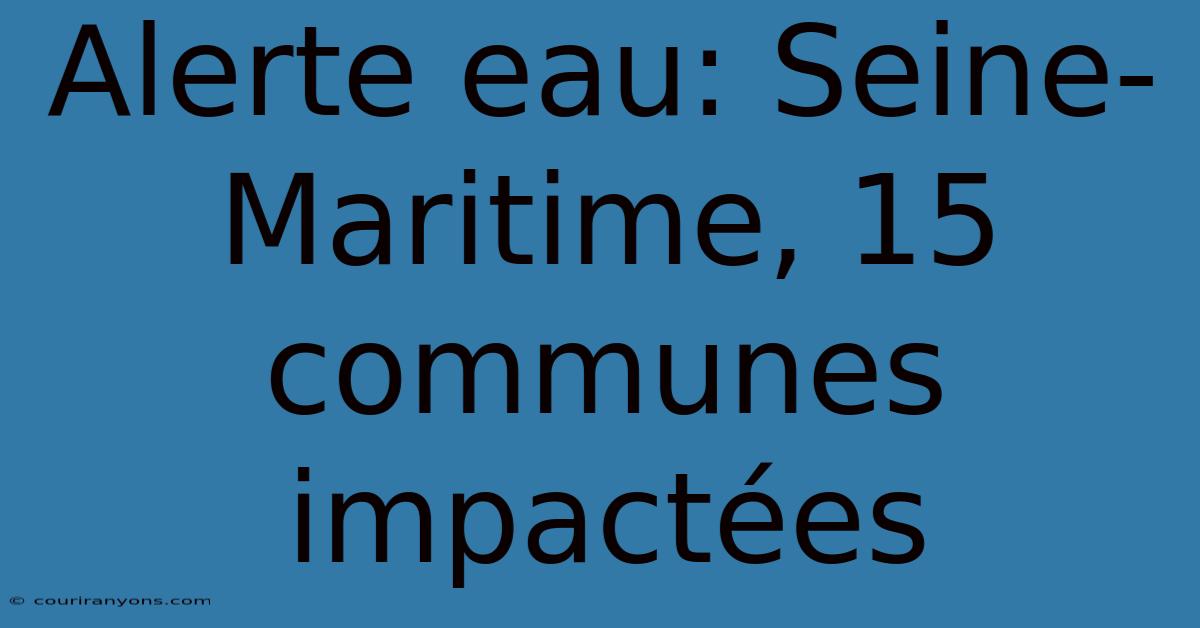 Alerte eau: Seine-Maritime, 15 communes impactées

© couriranyons.com